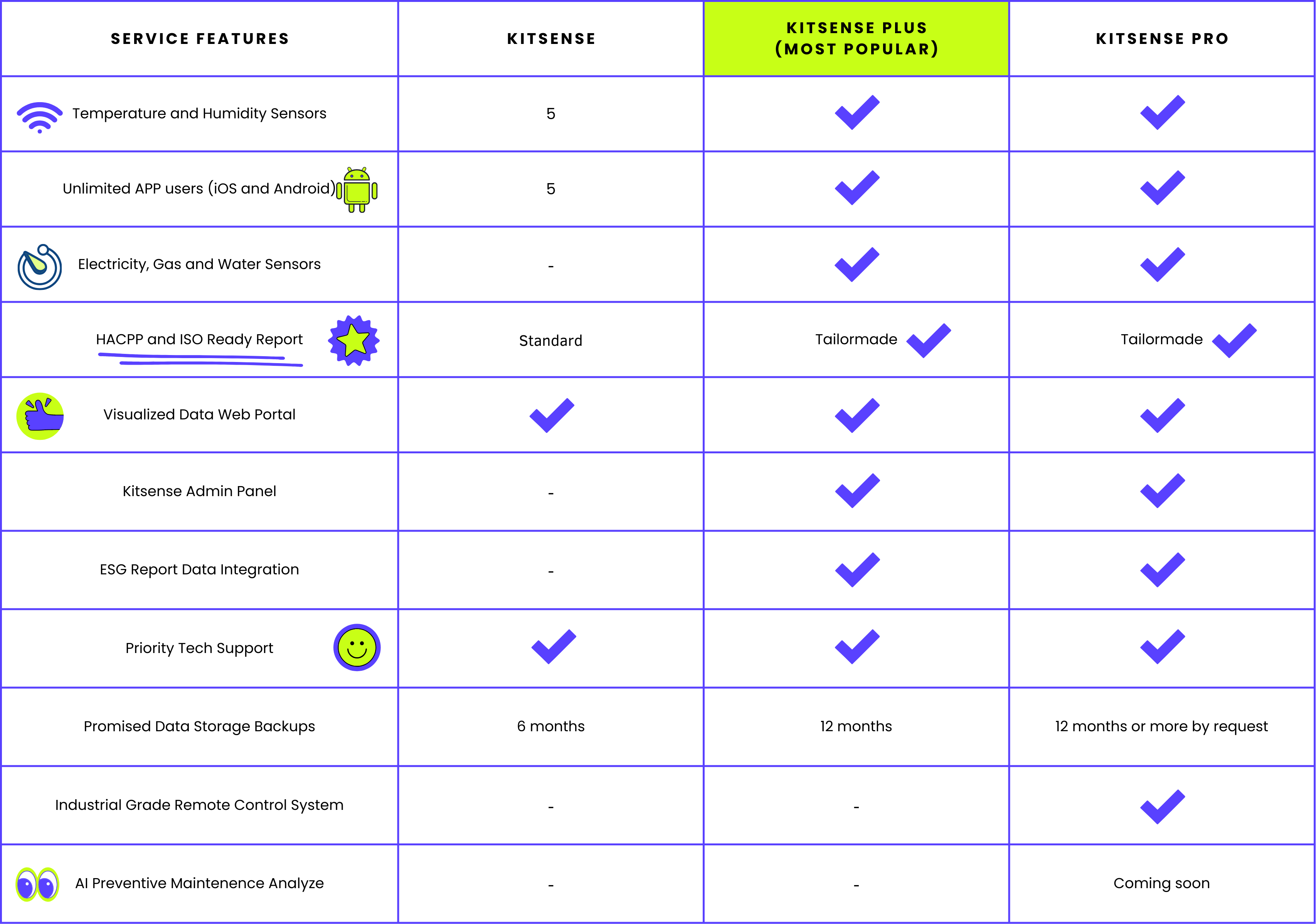 | SERVICE FEATURES | KITSENSE | KITSENSE PLUS (MOST POPULAR) | KITSENSE PRO |
|---|---|---|---|
| Temperature and Humidity Sensors | 5 | ✓ | ✓ |
| Unlimited APP users (iOS and Android) | 5 | ✓ | ✓ |
| Electricity, Gas and Water Sensors | - | ✓ | ✓ |
| HACPP and ISO Ready Report | Standard | Tailormade ✓ | Tailormade ✓ |
| Visualized Data Web Portal | ✓ | ✓ | ✓ |
| Kitsense Admin Panel | - | ✓ | ✓ |
| ESG Report Data Integration | - | ✓ | ✓ |
| Priority Tech Support | ✓ | ✓ | ✓ |
| Promised Data Storage Backups | 6 months | 12 months | 12 months or more by request |
| Industrial Grade Remote Control System | - | - | ✓ |
| AI Preventive Maintenence Analyze | - | - | Coming soon |